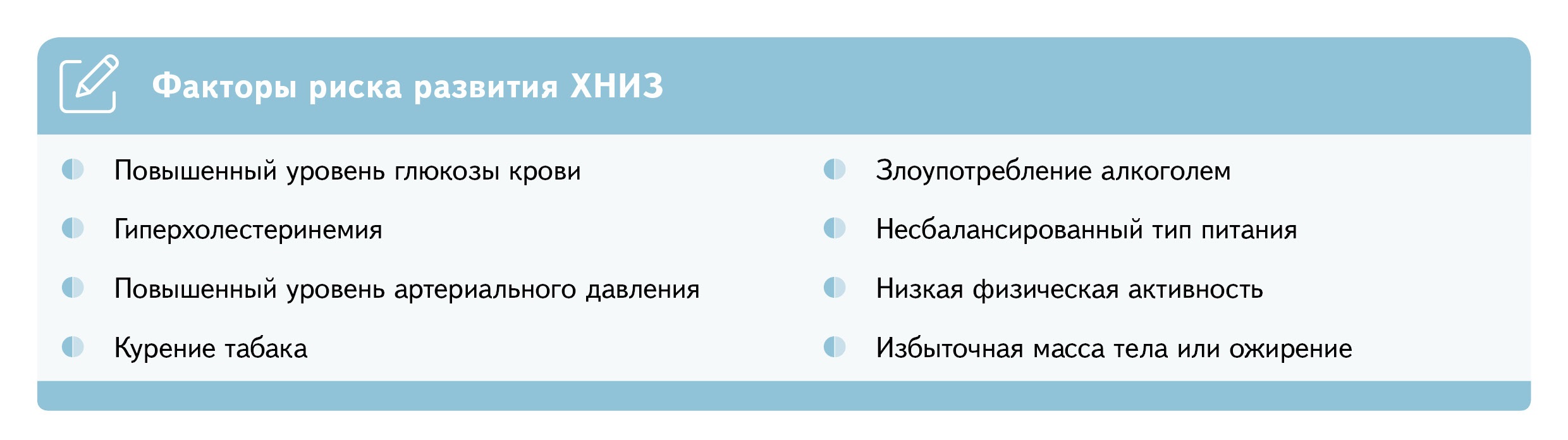 Факторы риска развития ХНИЗ

Повышенный уровень глюкозы крови

Гиперхолестеринемия

Повышенный уровень артериального давления

Курение табака

Злоупотребление алкоголем

Несбалансированный тип питания

Низкая физическая активность

Избыточная масса тела или ожирение